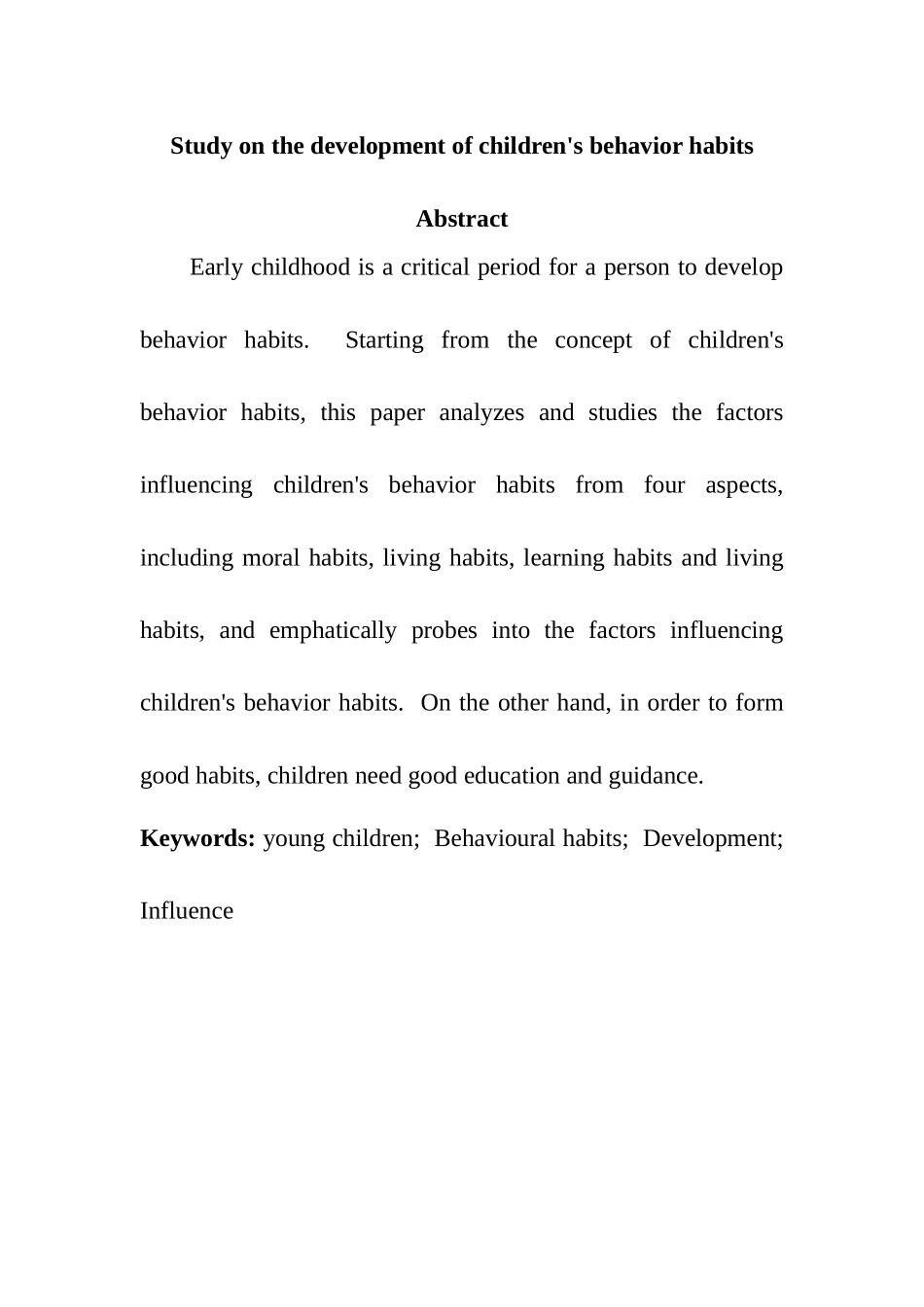 Study on the development of children's behavior habits

Abstract

Early childhood is a critical period for a person to develop behavior habits. Starting from the concept of children's behavior habits, this paper analyzes and studies the factors influencing children's behavior habits from four aspects, including moral habits, living habits, learning habits and living habits, and emphatically probes into the factors influencing children's behavior habits. On the other hand, in order to form good habits, children need good education and guidance.

Keywords: young children; Behavioural habits; Development; Influence